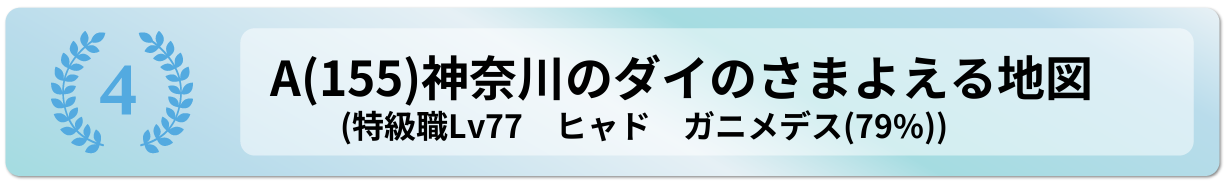 4

A(155)神奈川のダイのさまよえる地図

(特級職Lv77　ヒャド　ガニメデス(79%))